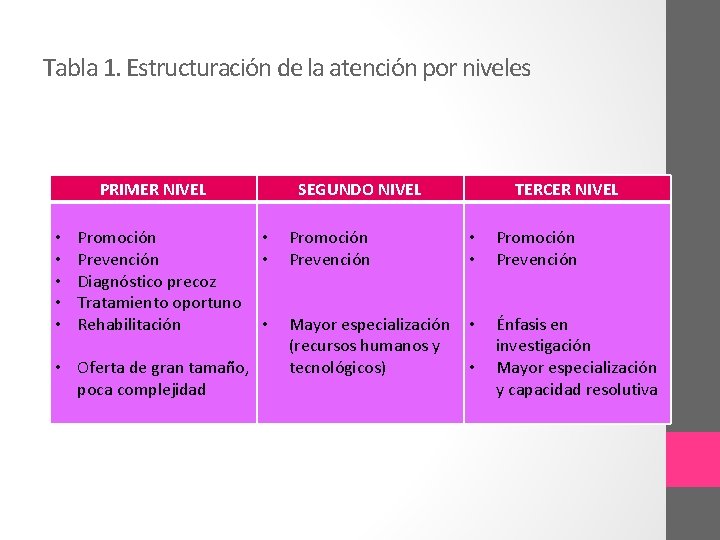 Tabla 1. Estructuración de la atención por niveles

| PRIMER NIVEL | SEGUNDO NIVEL | TERCER NIVEL |
|---|---|---|
| • Promoción • Prevención • Diagnóstico precoz • Tratamiento oportuno • Rehabilitación • Oferta de gran tamaño, poca complejidad | • Promoción • Prevención • Mayor especialización (recursos humanos y tecnológicos) | • Promoción • Prevención • Énfasis en investigación • Mayor especialización y capacidad resolutiva |